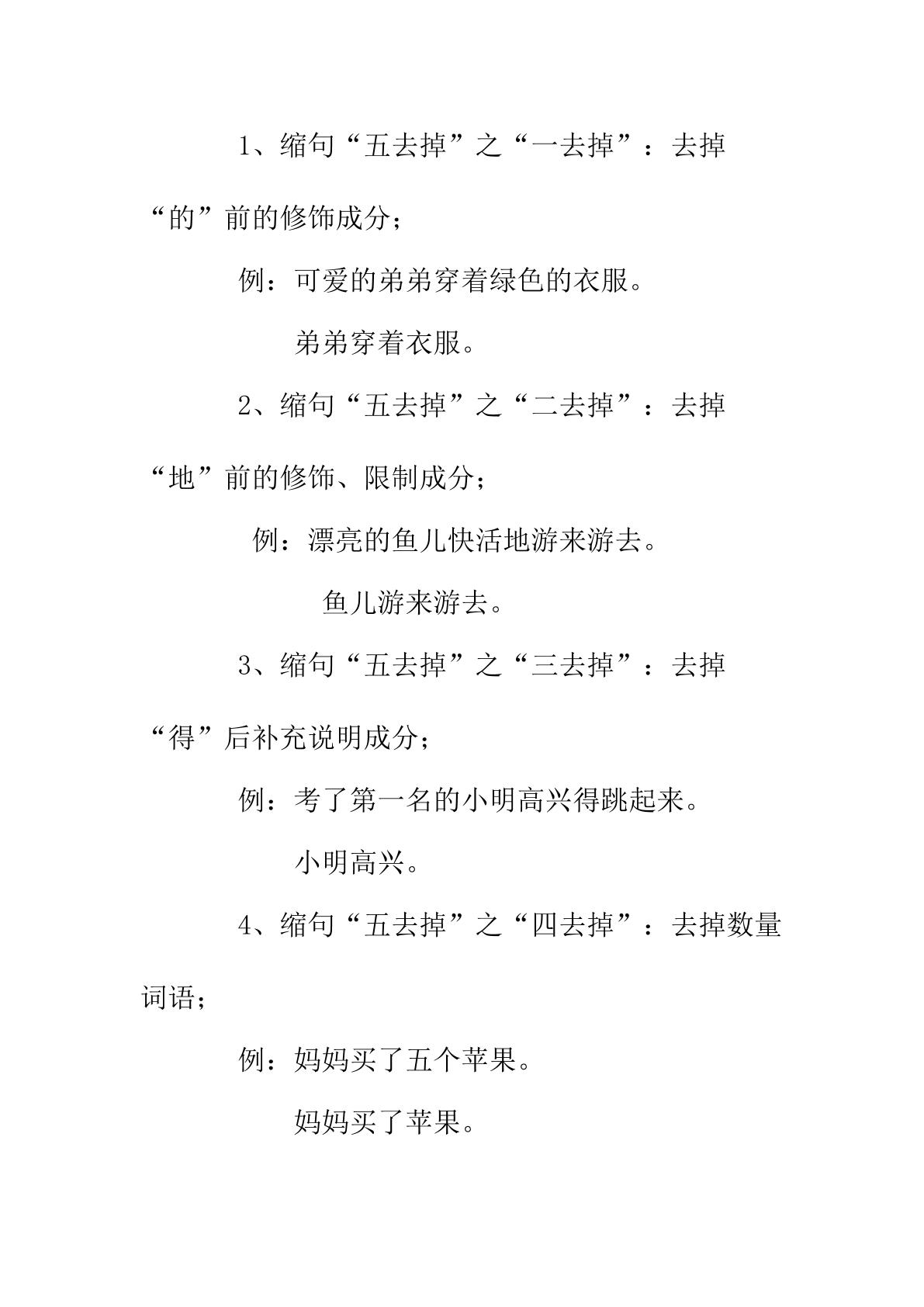 1、缩句“五去掉”之“一去掉”：去掉“的”前的修饰成分；

例：可爱的弟弟穿着绿色的衣服。

弟弟穿着衣服。

2、缩句“五去掉”之“二去掉”：去掉“地”前的修饰、限制成分；

例：漂亮的鱼儿快活地游来游去。

鱼儿游来游去。

3、缩句“五去掉”之“三去掉”：去掉“得”后补充说明成分；

例：考了第一名的小明高兴得跳起来。

小明高兴。

4、缩句“五去掉”之“四去掉”：去掉数量词语；

例：妈妈买了五个苹果。

妈妈买了苹果。